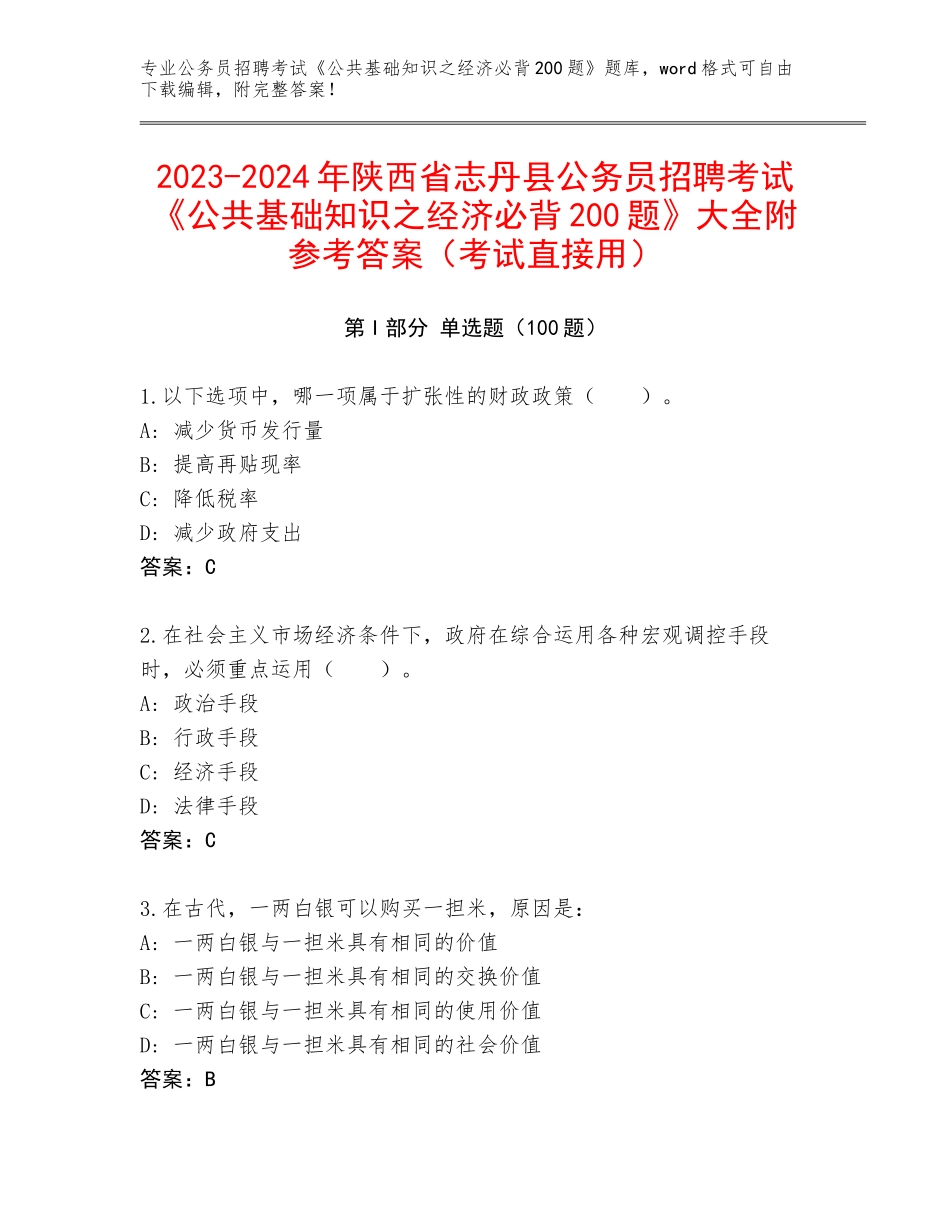 专业公务员招聘考试《公共基础知识之经济必背200题》题库，word格式可自由下载编辑，附完整答案！

2023-2024年陕西省志丹县公务员招聘考试《公共基础知识之经济必背200题》大全附参考答案（考试直接用）

第Ⅰ部分 单选题（100题）

1.以下选项中，哪一项属于扩张性的财政政策（　　）。
A：减少货币发行量
B：提高再贴现率
C：降低税率
D：减少政府支出
答案：C

2.在社会主义市场经济条件下，政府在综合运用各种宏观调控手段时，必须重点运用（　　）。
A：政治手段
B：行政手段
C：经济手段
D：法律手段
答案：C

3.在古代，一两白银可以购买一担米，原因是：
A：一两白银与一担米具有相同的价值
B：一两白银与一担米具有相同的交换价值
C：一两白银与一担米具有相同的使用价值
D：一两白银与一担米具有相同的社会价值
答案：B